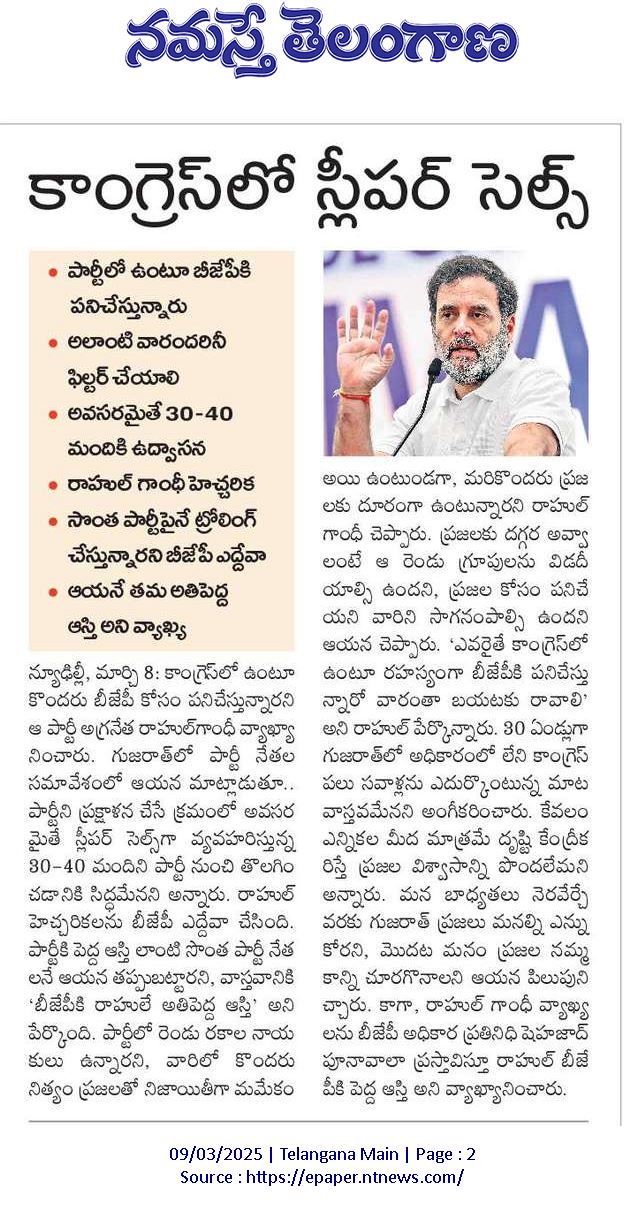 నమస్తే తెలంగాణ

కాంగ్రెస్‌లో స్లీపర్ సెల్స్

• పార్టీలో ఉంటూ బీజేపీకి పనిచేస్తున్నారు
• అలాంటి వారందరినీ ఫిల్టర్ చేయాలి
• అవసరమైతే 30-40 మందికి ఉద్వాసన
• రాహుల్ గాంధీ హెచ్చరిక
• సొంత పార్టీపైనే ట్రోలింగ్ చేస్తున్నారని బీజేపీ ఎద్దేవా
• ఆయనే తమ అతిపెద్ద ఆస్తి అని వ్యాఖ్య

న్యూఢిల్లీ, మార్చి 8: కాంగ్రెస్‌లో ఉంటూ కొందరు బీజేపీ కోసం పనిచేస్తున్నారని ఆ పార్టీ అగ్రనేత రాహుల్‌గాంధీ వ్యాఖ్యానించారు. గుజరాత్‌లో పార్టీ నేతల సమావేశంలో ఆయన మాట్లాడుతూ.. పార్టీని ప్రక్షాళన చేసే క్రమంలో అవసరమైతే స్లీపర్ సెల్స్‌గా వ్యవహరిస్తున్న 30-40 మందిని పార్టీ నుంచి తొలగించడానికి సిద్ధమేనని అన్నారు. రాహుల్ హెచ్చరికలను బీజేపీ ఎద్దేవా చేసింది. పార్టీకి పెద్ద ఆస్తి లాంటి సొంత పార్టీ నేతలనే ఆయన తప్పుబట్టారని, వాస్తవానికి 'బీజేపీకి రాహులే అతిపెద్ద ఆస్తి' అని పేర్కొంది. పార్టీలో రెండు రకాల నాయకులు ఉన్నారని, వారిలో కొందరు నిత్యం ప్రజలతో నిజాయితీగా మమేకం అయి ఉంటుండగా, మరికొందరు ప్రజలకు దూరంగా ఉంటున్నారని రాహుల్ గాంధీ చెప్పారు. ప్రజలకు దగ్గర అవ్వాలంటే ఆ రెండు గ్రూపులను విడదీయాల్సి ఉందని, ప్రజల కోసం పనిచేయని వారిని సాగనంపాల్సి ఉందని ఆయన చెప్పారు. 'ఎవరైతే కాంగ్రెస్‌లో ఉంటూ రహస్యంగా బీజేపీకి పనిచేస్తున్నారో వారంతా బయటకు రావాలి' అని రాహుల్ పేర్కొన్నారు. 30 ఏండ్లుగా గుజరాత్‌లో అధికారంలో లేని కాంగ్రెస్ పలు సవాళ్లను ఎదుర్కొంటున్న మాట వాస్తవమేనని అంగీకరించారు. కేవలం ఎన్నికల మీద మాత్రమే దృష్టి కేంద్రీకరిస్తే ప్రజల విశ్వాసాన్ని పొందలేమని అన్నారు. మన బాధ్యతలు నెరవేర్చే వరకు గుజరాత్ ప్రజలు మనల్ని ఎన్నుకోరని, మొదట మనం ప్రజల నమ్మకాన్ని చూరగొనాలని ఆయన పిలుపునిచ్చారు. కాగా, రాహుల్ గాంధీ వ్యాఖ్యలను బీజేపీ అధికార ప్రతినిధి షెహజాద్ పూనావాలా ప్రస్తావిస్తూ రాహుల్ బీజేపీకి పెద్ద ఆస్తి అని వ్యాఖ్యానించారు.

09/03/2025 | Telangana Main | Page : 2
Source : https://epaper.ntnews.com/